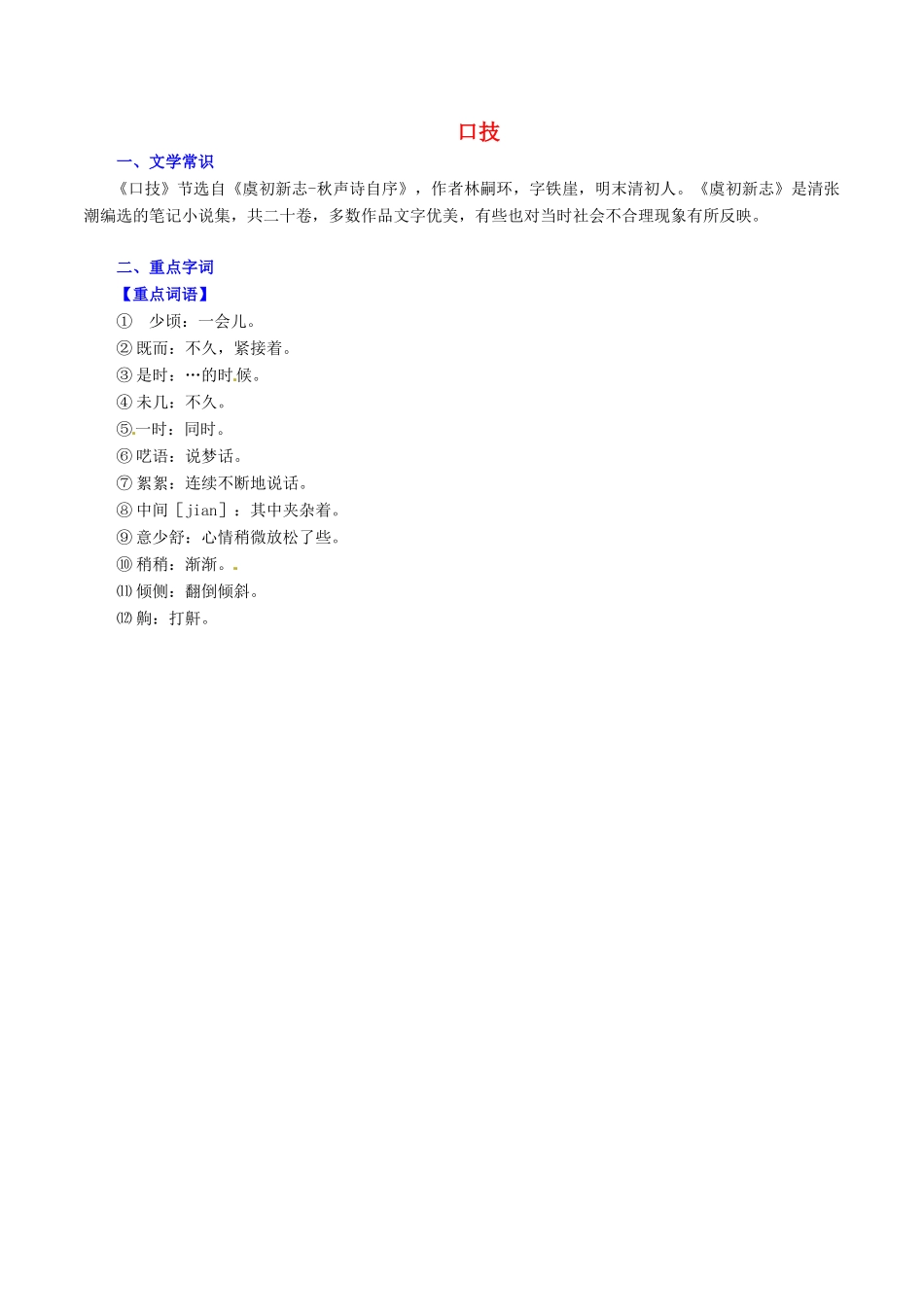 口技

一、文学常识

《口技》节选自《虞初新志-秋声诗自序》，作者林嗣环，字铁崖，明末清初人。《虞初新志》是清张潮编选的笔记小说集，共二十卷，多数作品文字优美，有些也对当时社会不合理现象有所反映。

二、重点字词

【重点词语】

① 少顷：一会儿。
② 既而：不久，紧接着。
③ 是时：…的时候。
④ 未几：不久。
⑤ 一时：同时。
⑥ 呓语：说梦话。
⑦ 絮絮：连续不断地说话。
⑧ 中间［jian］：其中夹杂着。
⑨ 意少舒：心情稍微放松了些。
⑩ 稍稍：渐渐。
⑾ 倾侧：翻倒倾斜。
⑿ 齁：打鼾。